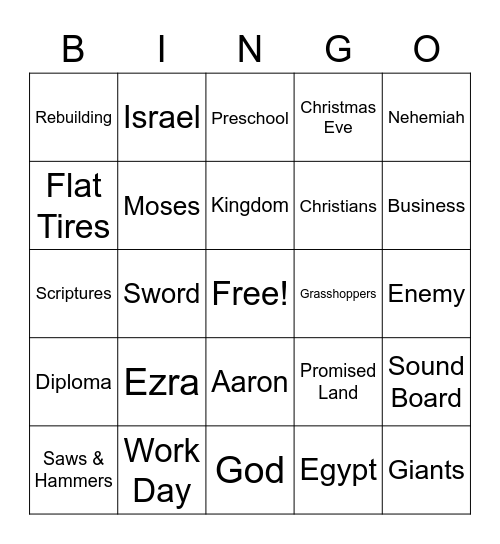 | B | I | N | G | O |
|---|---|---|---|---|
| Rebuilding | Israel | Preschool | Christmas Eve | Nehemiah |
| Flat Tires | Moses | Kingdom | Christians | Business |
| Scriptures | Sword | Free! | Grasshoppers | Enemy |
| Diploma | Ezra | Aaron | Promised Land | Sound Board |
| Saws & Hammers | Work Day | God | Egypt | Giants |